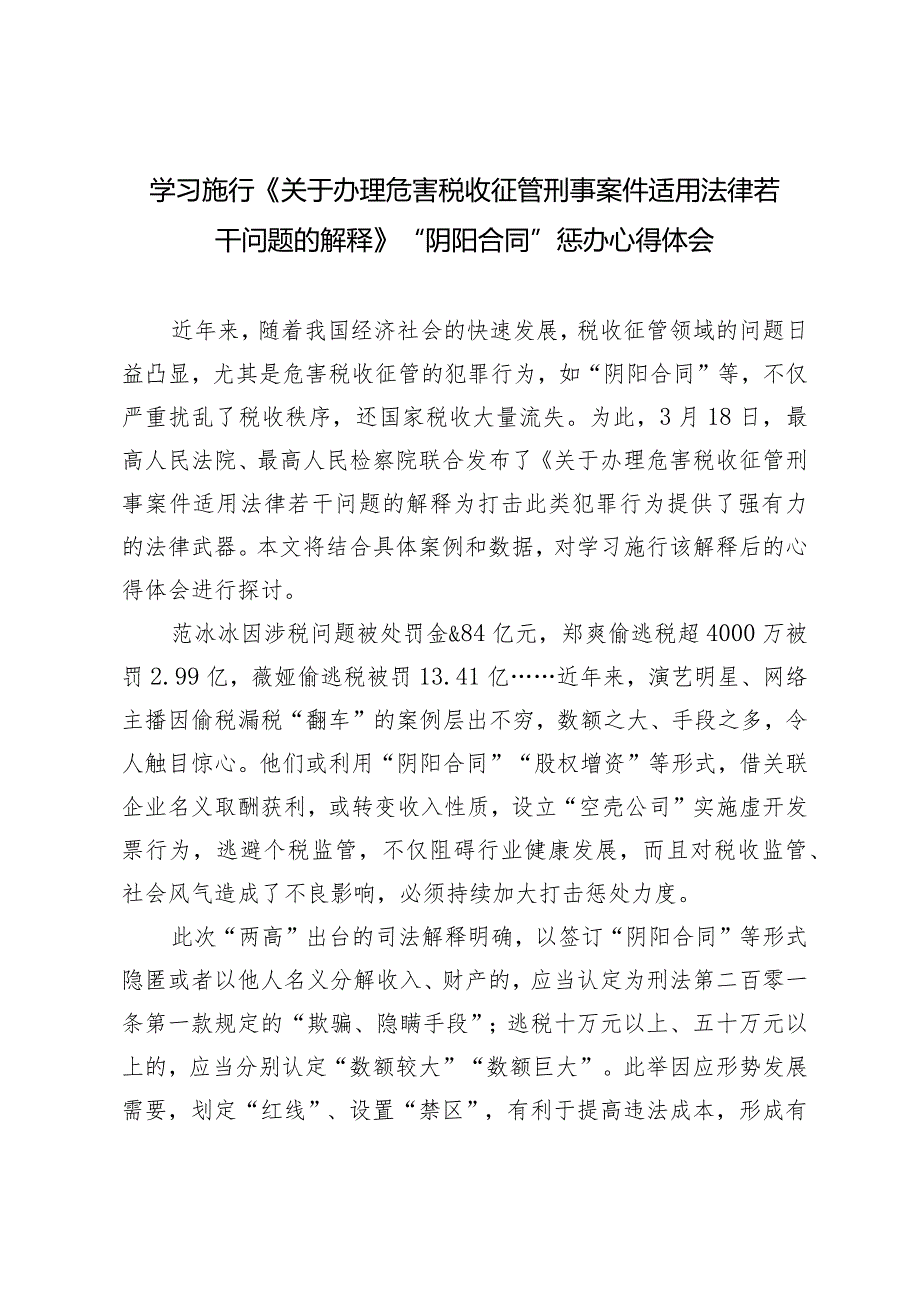 学习施行《关于办理危害税收征管刑事案件适用法律若干问题的解释》“阴阳合同”惩办心得体会

近年来，随着我国经济社会的快速发展，税收征管领域的问题日益凸显，尤其是危害税收征管的犯罪行为，如“阴阳合同”等，不仅严重扰乱了税收秩序，还国家税收大量流失。为此，3月18日，最高人民法院、最高人民检察院联合发布了《关于办理危害税收征管刑事案件适用法律若干问题的解释为打击此类犯罪行为提供了强有力的法律武器。本文将结合具体案例和数据，对学习施行该解释后的心得体会进行探讨。

范冰冰因涉税问题被处罚金&84亿元，郑爽偷逃税超4000万被罚2.99亿，薇娅偷逃税被罚13.41亿……近年来，演艺明星、网络主播因偷税漏税“翻车”的案例层出不穷，数额之大、手段之多，令人触目惊心。他们或利用“阴阳合同”“股权增资”等形式，借关联企业名义取酬获利，或转变收入性质，设立“空壳公司”实施虚开发票行为，逃避个税监管，不仅阻碍行业健康发展，而且对税收监管、社会风气造成了不良影响，必须持续加大打击惩处力度。

此次“两高”出台的司法解释明确，以签订“阴阳合同”等形式隐匿或者以他人名义分解收入、财产的，应当认定为刑法第二百零一条第一款规定的“欺骗、隐瞒手段”；逃税十万元以上、五十万元以上的，应当分别认定“数额较大”“数额巨大”。此举因应形势发展需要，划定“红线”、设置“禁区”，有利于提高违法成本，形成有